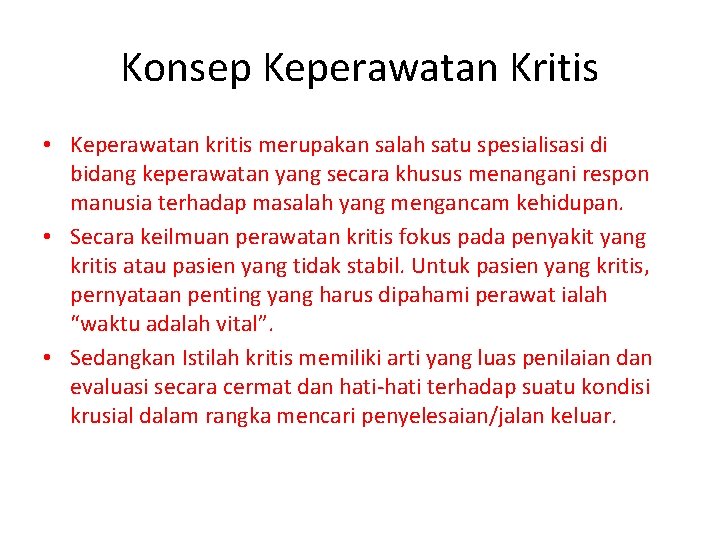 Konsep Keperawatan Kritis

• Keperawatan kritis merupakan salah satu spesialisasi di bidang keperawatan yang secara khusus menangani respon manusia terhadap masalah yang mengancam kehidupan.
• Secara keilmuan perawatan kritis fokus pada penyakit yang kritis atau pasien yang tidak stabil. Untuk pasien yang kritis, pernyataan penting yang harus dipahami perawat ialah "waktu adalah vital".
• Sedangkan Istilah kritis memiliki arti yang luas penilaian dan evaluasi secara cermat dan hati-hati terhadap suatu kondisi krusial dalam rangka mencari penyelesaian/jalan keluar.